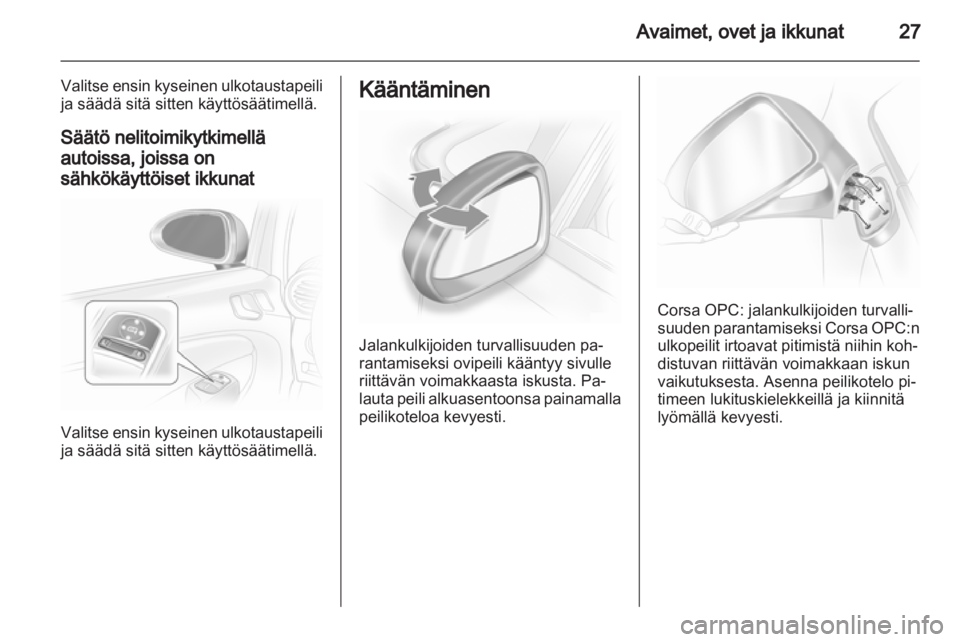 Avaimet, ovet ja ikkunat 27

Valitse ensin kyseinen ulkotaustapeili ja säädä sitä sitten käyttösäätimellä.

Säätö nelitoimikytkimellä autoissa, joissa on sähkökäyttöiset ikkunat

Valitse ensin kyseinen ulkotaustapeili ja säädä sitä sitten käyttösäätimellä.

Kääntäminen

Jalankulkijoiden turvallisuuden parantamiseksi ovipeili kääntyy sivulle riittävän voimakkaasta iskusta. Palauta peili alkuasentoonsa painamalla peilikoteloa kevyesti.

Corsa OPC: jalankulkijoiden turvallisuuden parantamiseksi Corsa OPC:n ulkopeilit irtoavat pitimistä niihin kohdistuvan riittävän voimakkaan iskun vaikutuksesta. Asenna peilikotelo pitimeen lukituskielekkeillä ja kiinnitä lyömällä kevyesti.

carmanualsonline.info